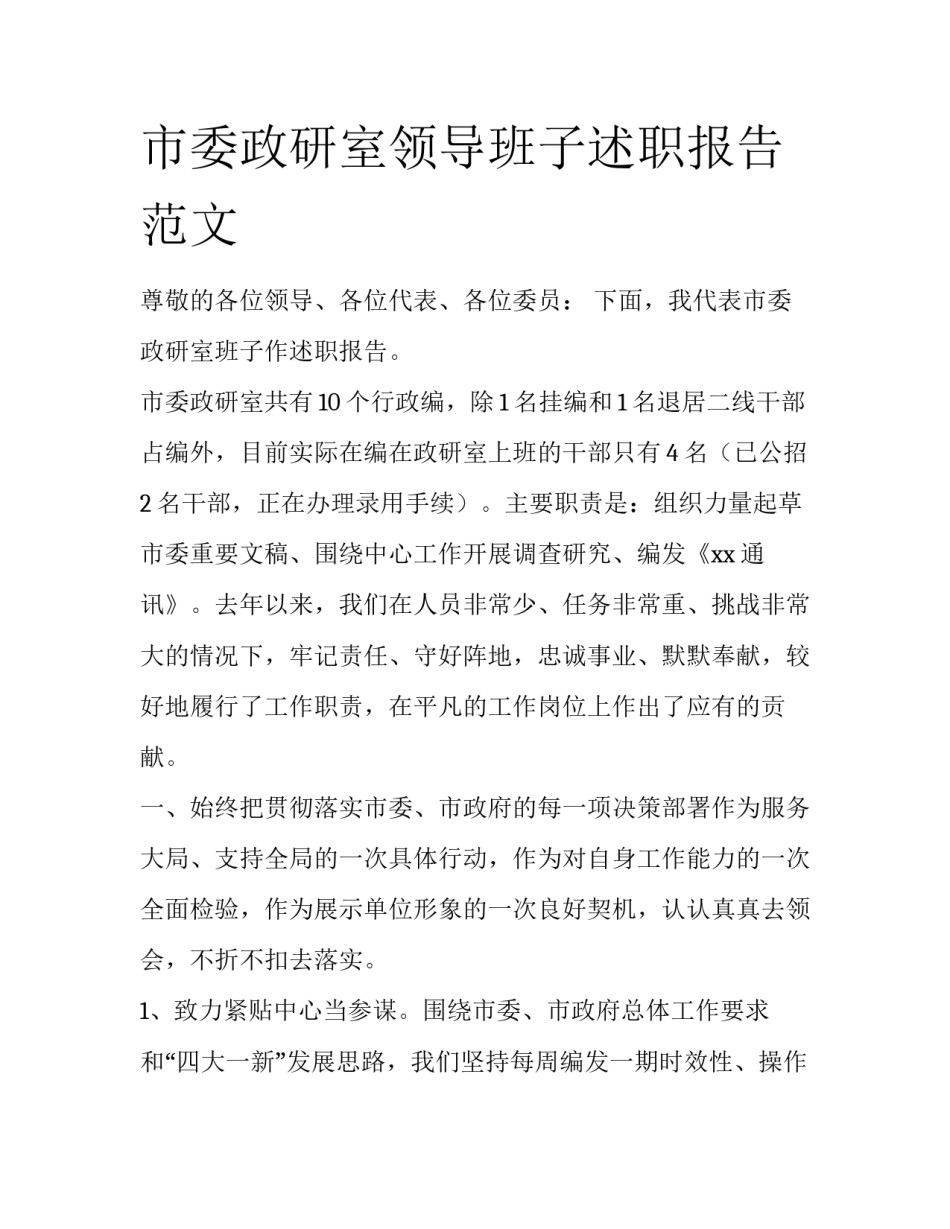 市委政研室领导班子述职报告范文

尊敬的各位领导、各位代表、各位委员： 下面，我代表市委政研室班子作述职报告。

市委政研室共有10个行政编，除1名挂编和1名退居二线干部占编外，目前实际在编在政研室上班的干部只有4名（已公招2名干部，正在办理录用手续）。主要职责是：组织力量起草市委重要文稿、围绕中心工作开展调查研究、编发《xx通讯》。去年以来，我们在人员非常少、任务非常重、挑战非常大的情况下，牢记责任、守好阵地，忠诚事业、默默奉献，较好地履行了工作职责，在平凡的工作岗位上作出了应有的贡献。

一、始终把贯彻落实市委、市政府的每一项决策部署作为服务大局、支持全局的一次具体行动，作为对自身工作能力的一次全面检验，作为展示单位形象的一次良好契机，认认真真去领会，不折不扣去落实。

1、致力紧贴中心当参谋。围绕市委、市政府总体工作要求和“四大一新”发展思路，我们坚持每周编发一期时效性、操作